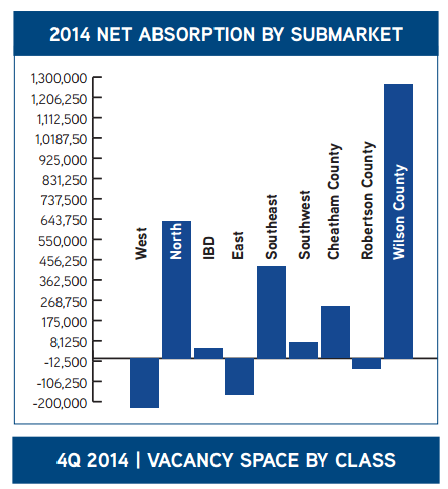 2014 NET ABSORPTION BY SUBMARKET

1,300,000
1,206,250
1,112,500
1,0187,50
925,000
831,250
737,500
643,750
550,000
456,250
362,500
268,750
175,000
8,1250
-12,500
-106,250
-200,000

West
North
IBD
East
Southeast
Southwest
Cheatham County
Robertson County
Wilson County

4Q 2014 | VACANCY SPACE BY CLASS